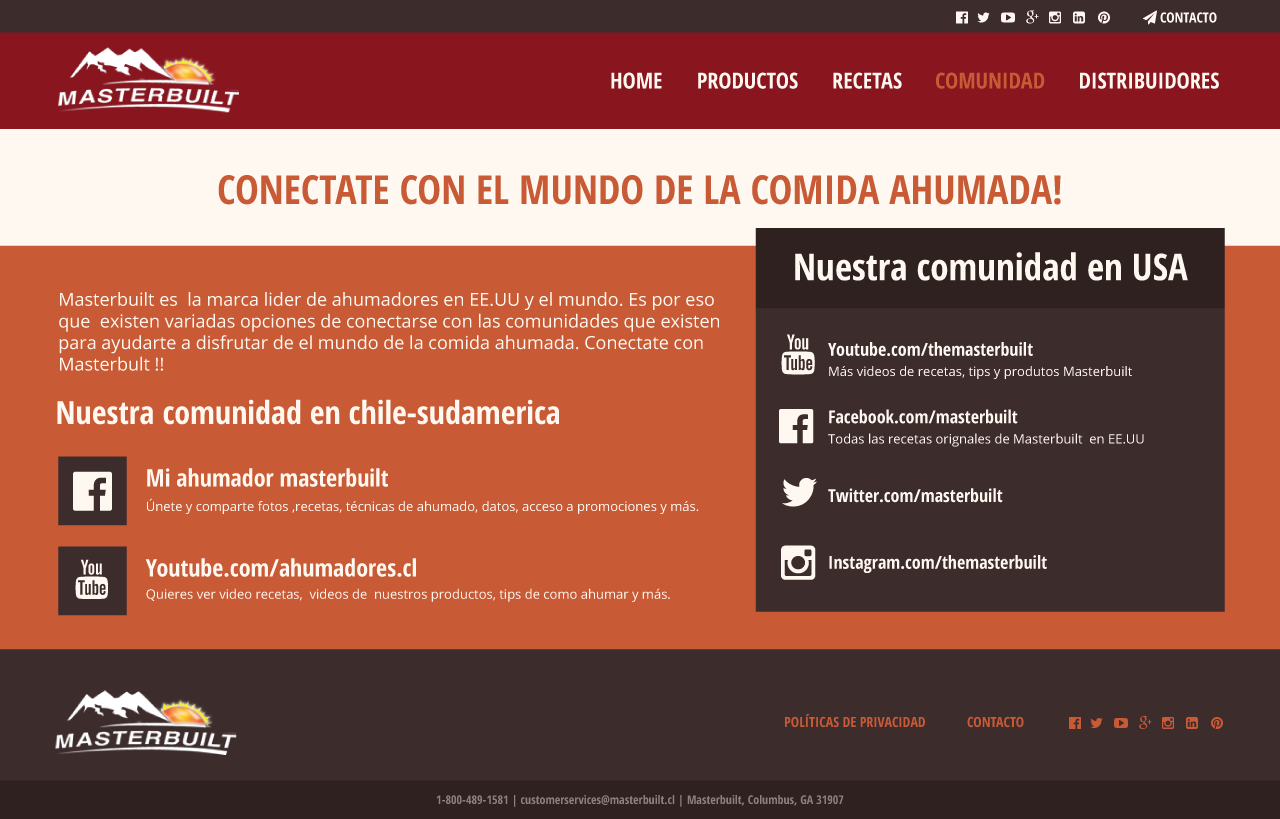 CONTACTO

MASTERBUILT

HOME PRODUCTOS RECETAS COMUNIDAD DISTRIBUIDORES

CONECTATE CON EL MUNDO DE LA COMIDA AHUMADA!

Masterbuilt es la marca lider de ahumadores en EE.UU y el mundo. Es por eso que existen variadas opciones de conectarse con las comunidades que existen para ayudarte a disfrutar de el mundo de la comida ahumada. Conectate con Masterbult !!

Nuestra comunidad en chile-sudamerica

Mi ahumador masterbuilt
Únete y comparte fotos ,recetas, técnicas de ahumado, datos, acceso a promociones y más.

You Tube
Youtube.com/ahumadores.cl
Quieres ver video recetas, videos de nuestros productos, tips de como ahumar y más.

Nuestra comunidad en USA

You Tube
Youtube.com/themasterbuilt
Más videos de recetas, tips y produtos Masterbuilt

Facebook.com/masterbuilt
Todas las recetas orignales de Masterbuilt en EE.UU

Twitter.com/masterbuilt

Instagram.com/themasterbuilt

MASTERBUILT

POLÍTICAS DE PRIVACIDAD CONTACTO

1-800-489-1581 | customerservices@masterbuilt.cl | Masterbuilt, Columbus, GA 31907